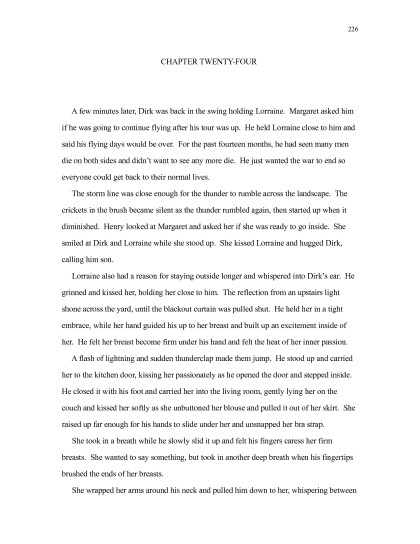 226

CHAPTER TWENTY-FOUR

A few minutes later, Dirk was back in the swing holding Lorraine. Margaret asked him if he was going to continue flying after his tour was up. He held Lorraine close to him and said his flying days would be over. For the past fourteen months, he had seen many men die on both sides and didn't want to see any more die. He just wanted the war to end so everyone could get back to their normal lives.

The storm line was close enough for the thunder to rumble across the landscape. The crickets in the brush became silent as the thunder rumbled again, then started up when it diminished. Henry looked at Margaret and asked her if she was ready to go inside. She smiled at Dirk and Lorraine while she stood up. She kissed Lorraine and hugged Dirk, calling him son.

Lorraine also had a reason for staying outside longer and whispered into Dirk's ear. He grinned and kissed her, holding her close to him. The reflection from an upstairs light shone across the yard, until the blackout curtain was pulled shut. He held her in a tight embrace, while her hand guided his up to her breast and built up an excitement inside of her. He felt her breast become firm under his hand and felt the heat of her inner passion.

A flash of lightning and sudden thunderclap made them jump. He stood up and carried her to the kitchen door, kissing her passionately as he opened the door and stepped inside. He closed it with his foot and carried her into the living room, gently lying her on the couch and kissed her softly as she unbuttoned her blouse and pulled it out of her skirt. She raised up far enough for his hands to slide under her and unsnapped her bra strap.

She took in a breath while he slowly slid it up and felt his fingers caress her firm breasts. She wanted to say something, but took in another deep breath when his fingertips brushed the ends of her breasts.

She wrapped her arms around his neck and pulled him down to her, whispering between